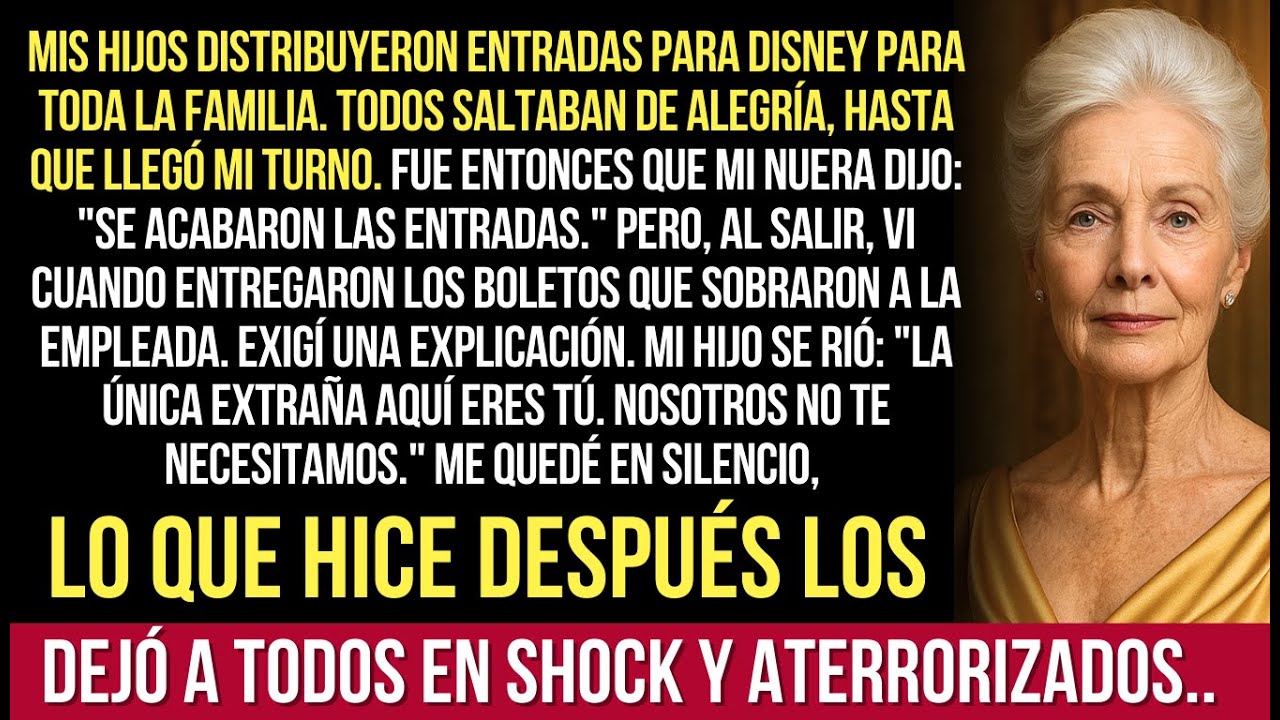 MIS HIJOS DISTRIBUYERON ENTRADAS PARA DISNEY PARA TODA LA FAMILIA. TODOS SALTABAN DE ALEGRÍA, HASTA QUE LLEGÓ MI TURNO. FUE ENTONCES QUE MI NUERA DIJO: "SE ACABARON LAS ENTRADAS." PERO, AL SALIR, VI CUANDO ENTREGARON LOS BOLETOS QUE SOBRARON A LA EMPLEADA. EXIGÍ UNA EXPLICACIÓN. MI HIJO SE RIÓ: "LA ÚNICA EXTRAÑA AQUÍ ERES TÚ. NOSOTROS NO TE NECESITAMOS." ME QUEDÉ EN SILENCIO,

LO QUE HICE DESPUÉS LOS

DEJÓ A TODOS EN SHOCK Y ATERRORIZADOS..